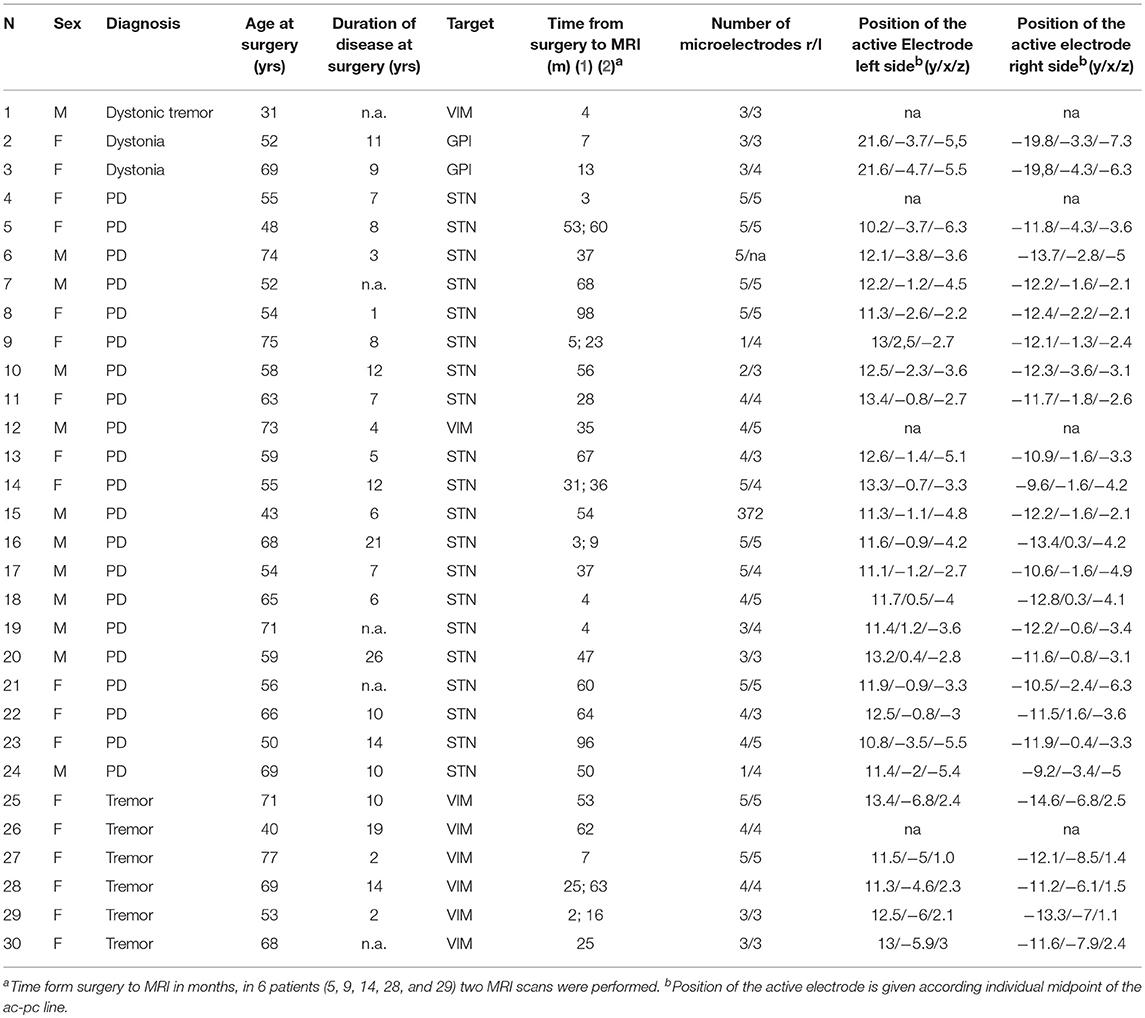 | N | Sex | Diagnosis | Age at surgery (yrs) | Duration of disease at surgery (yrs) | Target | Time from surgery to MRI (m) (1) (2)$^a$ | Number of microelectrodes r/l | Position of the active Electrode left side$^b$(y/x/z) | Position of the active electrode right side$^b$(y/x/z) |
|---|---|---|---|---|---|---|---|---|---|
| 1 | M | Dystonic tremor | 31 | n.a. | VIM | 4 | 3/3 | na | na |
| 2 | F | Dystonia | 52 | 11 | GPI | 7 | 3/3 | 21.6/−3.7/−5,5 | −19.8/−3.3/−7.3 |
| 3 | F | Dystonia | 69 | 9 | GPI | 13 | 3/4 | 21.6/−4.7/−5.5 | −19,8/−4.3/−6.3 |
| 4 | F | PD | 55 | 7 | STN | 3 | 5/5 | na | na |
| 5 | F | PD | 48 | 8 | STN | 53; 60 | 5/5 | 10.2/−3.7/−6.3 | −11.8/−4.3/−3.6 |
| 6 | M | PD | 74 | 3 | STN | 37 | 5/na | 12.1/−3.8/−3.6 | −13.7/−2.8/−5 |
| 7 | M | PD | 52 | n.a. | STN | 68 | 5/5 | 12.2/−1.2/−4.5 | −12.2/−1.6/−2.1 |
| 8 | F | PD | 54 | 1 | STN | 98 | 5/5 | 11.3/−2.6/−2.2 | −12.4/−2.2/−2.1 |
| 9 | F | PD | 75 | 8 | STN | 5; 23 | 1/4 | 13/2,5/−2.7 | −12.1/−1.3/−2.4 |
| 10 | M | PD | 58 | 12 | STN | 56 | 2/3 | 12.5/−2.3/−3.6 | −12.3/−3.6/−3.1 |
| 11 | F | PD | 63 | 7 | STN | 28 | 4/4 | 13.4/−0.8/−2.7 | −11.7/−1.8/−2.6 |
| 12 | M | PD | 73 | 4 | VIM | 35 | 4/5 | na | na |
| 13 | F | PD | 59 | 5 | STN | 67 | 4/3 | 12.6/−1.4/−5.1 | −10.9/−1.6/−3.3 |
| 14 | F | PD | 55 | 12 | STN | 31; 36 | 5/4 | 13.3/−0.7/−3.3 | −9.6/−1.6/−4.2 |
| 15 | M | PD | 43 | 6 | STN | 54 | 372 | 11.3/−1.1/−4.8 | −12.2/−1.6/−2.1 |
| 16 | M | PD | 68 | 21 | STN | 3; 9 | 5/5 | 11.6/−0.9/−4.2 | −13.4/0.3/−4.2 |
| 17 | M | PD | 54 | 7 | STN | 37 | 5/4 | 11.1/−1.2/−2.7 | −10.6/−1.6/−4.9 |
| 18 | M | PD | 65 | 6 | STN | 4 | 4/5 | 11.7/0.5/−4 | −12.8/0.3/−4.1 |
| 19 | M | PD | 71 | n.a. | STN | 4 | 3/4 | 11.4/1.2/−3.6 | −12.2/−0.6/−3.4 |
| 20 | M | PD | 59 | 26 | STN | 47 | 3/3 | 13.2/0.4/−2.8 | −11.6/−0.8/−3.1 |
| 21 | F | PD | 56 | n.a. | STN | 60 | 5/5 | 11.9/−0.9/−3.3 | −10.5/−2.4/−6.3 |
| 22 | F | PD | 66 | 10 | STN | 64 | 4/3 | 12.5/−0.8/−3 | −11.5/1.6/−3.6 |
| 23 | F | PD | 50 | 14 | STN | 96 | 4/5 | 10.8/−3.5/−5.5 | −11.9/−0.4/−3.3 |
| 24 | M | PD | 69 | 10 | STN | 50 | 1/4 | 11.4/−2/−5.4 | −9.2/−3.4/−5 |
| 25 | F | Tremor | 71 | 10 | VIM | 53 | 5/5 | 13.4/−6.8/2.4 | −14.6/−6.8/2.5 |
| 26 | F | Tremor | 40 | 19 | VIM | 62 | 4/4 | na | na |
| 27 | F | Tremor | 77 | 2 | VIM | 7 | 5/5 | 11.5/−5/1.0 | −12.1/−8.5/1.4 |
| 28 | F | Tremor | 69 | 14 | VIM | 25; 63 | 4/4 | 11.3/−4.6/2.3 | −11.2/−6.1/1.5 |
| 29 | F | Tremor | 53 | 2 | VIM | 2; 16 | 3/3 | 12.5/−6/2.1 | −13.3/−7/1.1 |
| 30 | F | Tremor | 68 | n.a. | VIM | 25 | 3/3 | 13/−5.9/3 | −11.6/−7.9/2.4 |

$^a$Time form surgery to MRI in months, in 6 patients (5, 9, 14, 28, and 29) two MRI scans were performed. $^b$Position of the active electrode is given according individual midpoint of the ac-pc line.